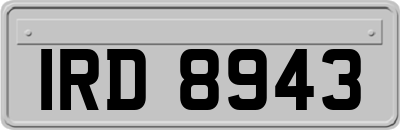 IRD 8943